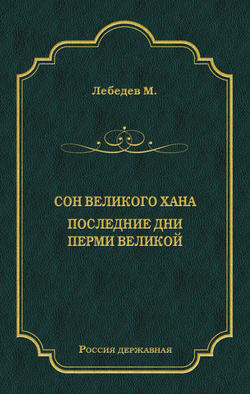 Лебедев М.

СОН ВЕЛИКОГО ХАНА

ПОСЛЕДНИЕ ДНИ ПЕРМИ ВЕЛИКОЙ

Россия державная